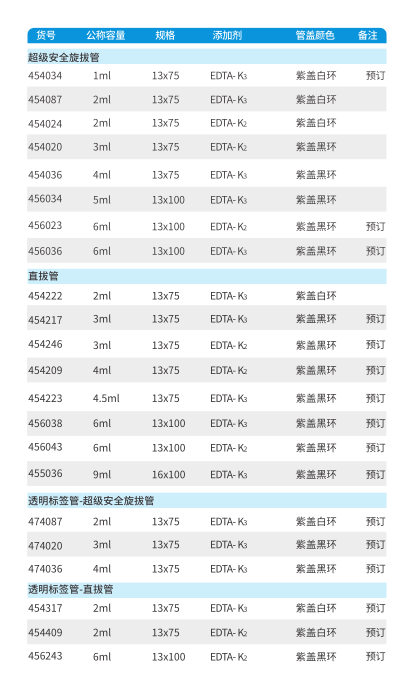 | 货号 | 公称容量 | 规格 | 添加剂 | 管盖颜色 | 备注 |
|---|---|---|---|---|---|
| 超级安全旋拔管 | | | | | |
| 454034 | 1ml | 13x75 | EDTA- $K_3$ | 紫盖白环 | 预订 |
| 454087 | 2ml | 13x75 | EDTA- $K_3$ | 紫盖白环 | |
| 454024 | 2ml | 13x75 | EDTA- $K_2$ | 紫盖白环 | |
| 454020 | 3ml | 13x75 | EDTA- $K_2$ | 紫盖黑环 | |
| 454036 | 4ml | 13x75 | EDTA- $K_3$ | 紫盖黑环 | |
| 456034 | 5ml | 13x100 | EDTA- $K_3$ | 紫盖黑环 | |
| 456023 | 6ml | 13x100 | EDTA- $K_2$ | 紫盖黑环 | 预订 |
| 456036 | 6ml | 13x100 | EDTA- $K_3$ | 紫盖黑环 | 预订 |
| 直拔管 | | | | | |
| 454222 | 2ml | 13x75 | EDTA- $K_3$ | 紫盖白环 | |
| 454217 | 3ml | 13x75 | EDTA- $K_3$ | 紫盖黑环 | 预订 |
| 454246 | 3ml | 13x75 | EDTA- $K_2$ | 紫盖黑环 | 预订 |
| 454209 | 4ml | 13x75 | EDTA- $K_2$ | 紫盖黑环 | 预订 |
| 454223 | 4.5ml | 13x75 | EDTA- $K_3$ | 紫盖黑环 | 预订 |
| 456038 | 6ml | 13x100 | EDTA- $K_3$ | 紫盖黑环 | 预订 |
| 456043 | 6ml | 13x100 | EDTA- $K_2$ | 紫盖黑环 | 预订 |
| 455036 | 9ml | 16x100 | EDTA- $K_3$ | 紫盖黑环 | 预订 |
| 透明标签管-超级安全旋拔管 | | | | | |
| 474087 | 2ml | 13x75 | EDTA- $K_3$ | 紫盖白环 | 预订 |
| 474020 | 3ml | 13x75 | EDTA- $K_3$ | 紫盖黑环 | 预订 |
| 474036 | 4ml | 13x75 | EDTA- $K_3$ | 紫盖黑环 | 预订 |
| 透明标签管-直拔管 | | | | | |
| 454317 | 2ml | 13x75 | EDTA- $K_3$ | 紫盖白环 | 预订 |
| 454409 | 2ml | 13x75 | EDTA- $K_2$ | 紫盖白环 | 预订 |
| 456243 | 6ml | 13x100 | EDTA- $K_2$ | 紫盖黑环 | 预订 |